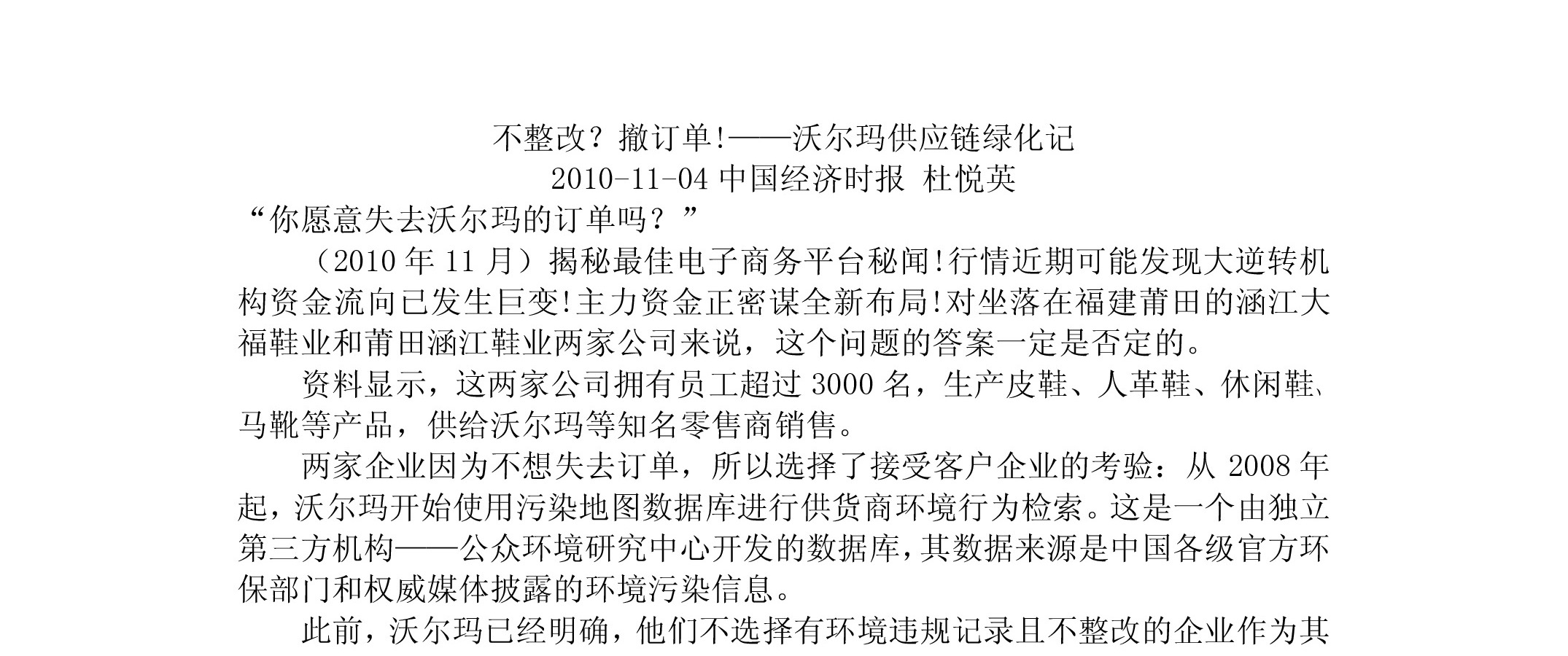 不整改？撤订单!——沃尔玛供应链绿化记
2010-11-04 中国经济时报 杜悦英
“你愿意失去沃尔玛的订单吗？”

（2010 年 11 月）揭秘最佳电子商务平台秘闻!行情近期可能发现大逆转机构资金流向已发生巨变!主力资金正密谋全新布局!对坐落在福建莆田的涵江大福鞋业和莆田涵江鞋业两家公司来说，这个问题的答案一定是否定的。

资料显示，这两家公司拥有员工超过 3000 名，生产皮鞋、人革鞋、休闲鞋、马靴等产品，供给沃尔玛等知名零售商销售。

两家企业因为不想失去订单，所以选择了接受客户企业的考验：从 2008 年起，沃尔玛开始使用污染地图数据库进行供货商环境行为检索。这是一个由独立第三方机构——公众环境研究中心开发的数据库，其数据来源是中国各级官方环保部门和权威媒体披露的环境污染信息。

此前，沃尔玛已经明确，他们不选择有环境违规记录且不整改的企业作为其